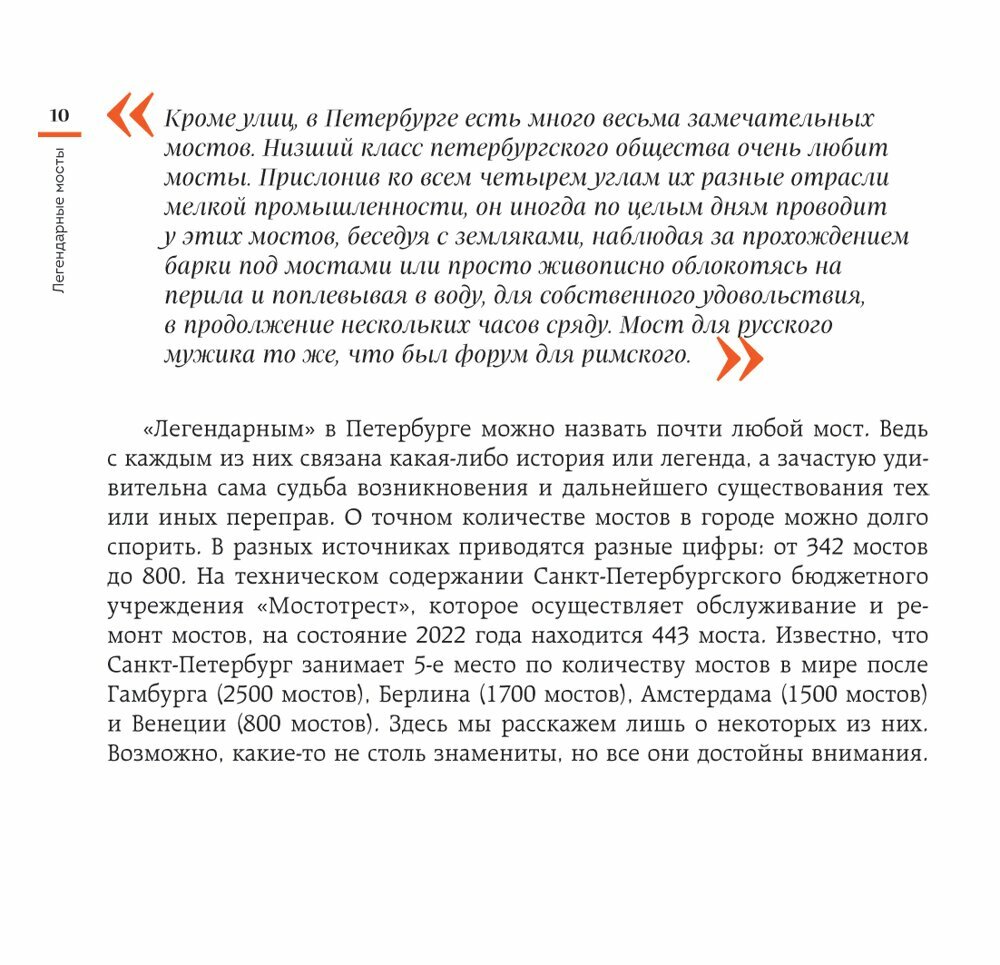 10

Легендарные мосты

«Кроме улиц, в Петербурге есть много весьма замечательных мостов. Низший класс петербургского общества очень любит мосты. Прислонив ко всем четырем углам их разные отрасли мелкой промышленности, он иногда по целым дням проводит у этих мостов, беседуя с земляками, наблюдая за прохождением барки под мостами или просто живописно облокотясь на перила и поплевывая в воду, для собственного удовольствия, в продолжение нескольких часов сряду. Мост для русского мужика то же, что был форум для римского.»

«Легендарным» в Петербурге можно назвать почти любой мост. Ведь с каждым из них связана какая-либо история или легенда, а зачастую удивительна сама судьба возникновения и дальнейшего существования тех или иных переправ. О точном количестве мостов в городе можно долго спорить. В разных источниках приводятся разные цифры: от 342 мостов до 800. На техническом содержании Санкт-Петербургского бюджетного учреждения «Мостотрест», которое осуществляет обслуживание и ремонт мостов, на состояние 2022 года находится 443 моста. Известно, что Санкт-Петербург занимает 5-е место по количеству мостов в мире после Гамбурга (2500 мостов), Берлина (1700 мостов), Амстердама (1500 мостов) и Венеции (800 мостов). Здесь мы расскажем лишь о некоторых из них. Возможно, какие-то не столь знамениты, но все они достойны внимания.